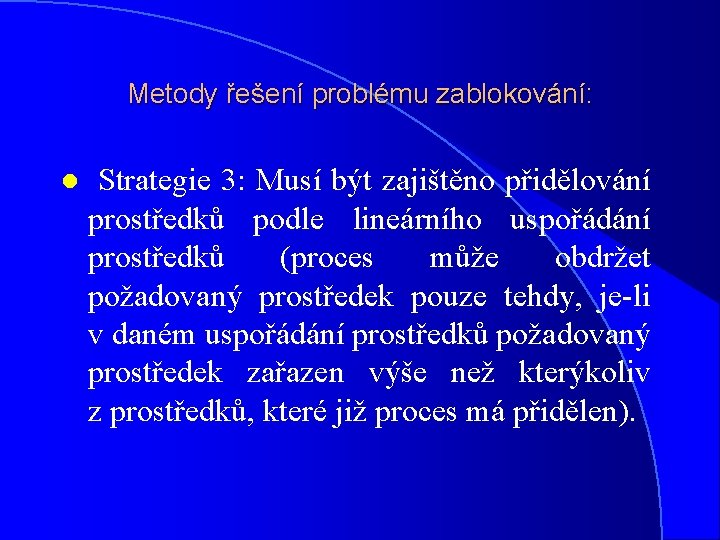 Metody řešení problému zablokování:

Strategie 3: Musí být zajištěno přidělování prostředků podle lineárního uspořádání prostředků (proces může obdržet požadovaný prostředek pouze tehdy, je-li v daném uspořádání prostředků požadovaný prostředek zařazen výše než kterýkoliv z prostředků, které již proces má přidělen).